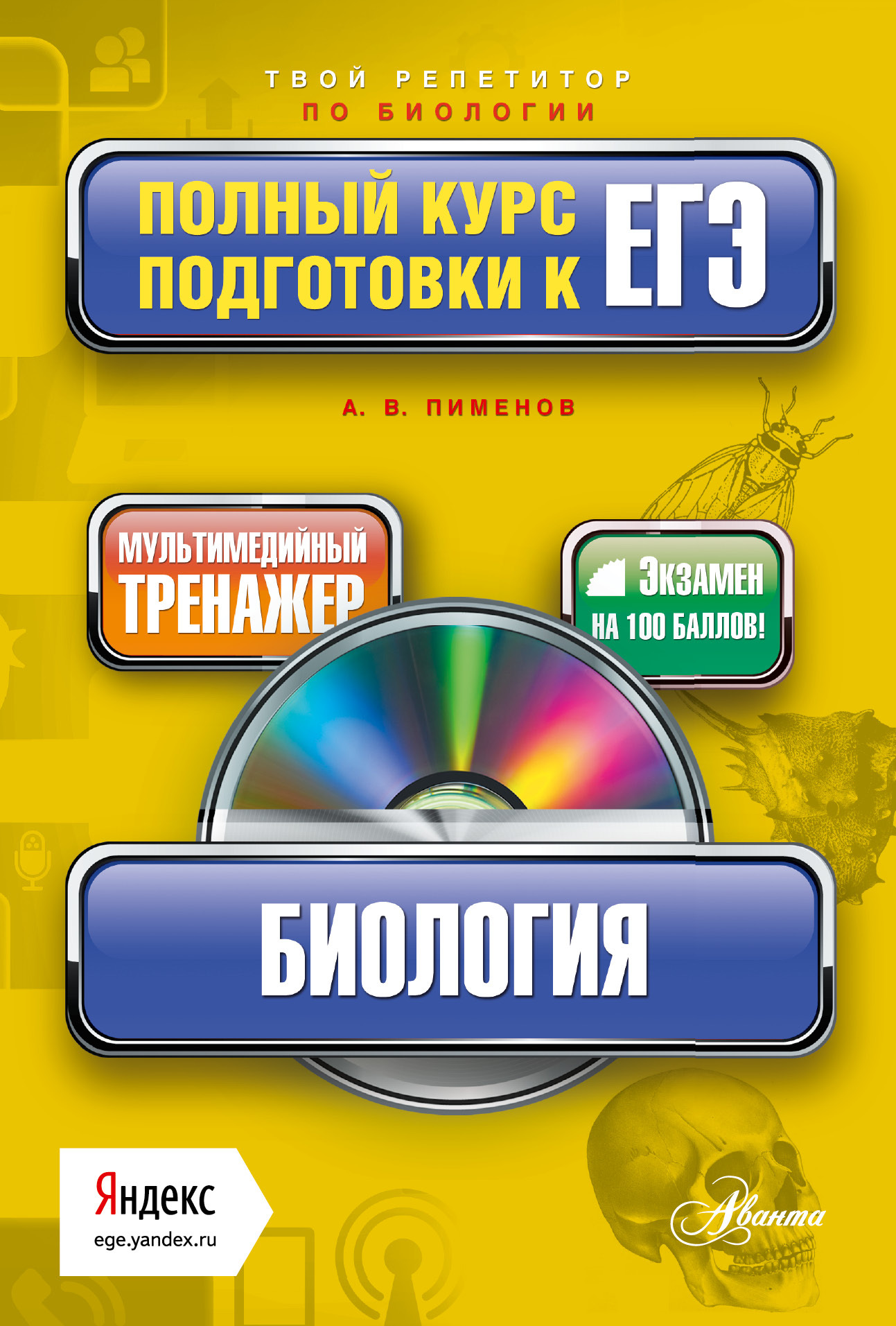 ТВОЙ РЕПЕТИТОР
ПО БИОЛОГИИ

ПОЛНЫЙ КУРС ПОДГОТОВКИ К ЕГЭ

А. В. ПИМЕНОВ

МУЛЬТИМЕДИЙНЫЙ ТРЕНАЖЕР

ЭКЗАМЕН НА 100 БАЛЛОВ!

БИОЛОГИЯ

Яндекс
ege.yandex.ru

Аванта